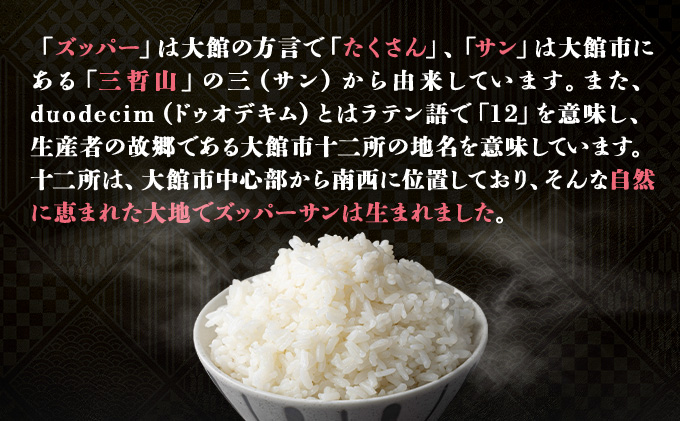 「ズッパー」は大館の方言で「たくさん」、「サン」は大館市にある「三哲山」の三（サン）から由来しています。また、duodecim（ドゥオデキム）とはラテン語で「12」を意味し、生産者の故郷である大館市十二所の地名を意味しています。十二所は、大館市中心部から南西に位置しており、そんな自然に恵まれた大地でズッパーサンは生まれました。